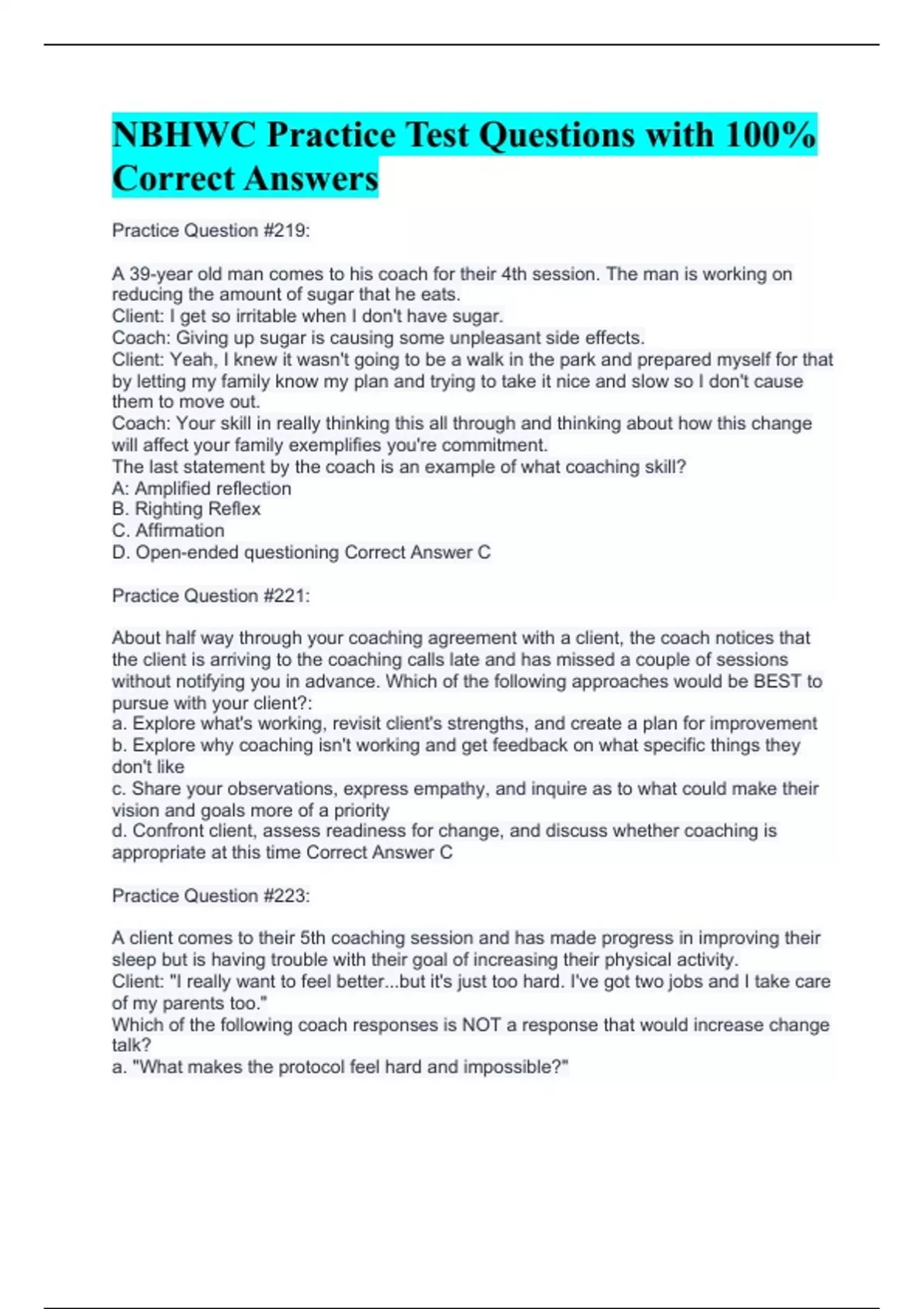 NBHWC Practice Test Questions with 100% Correct Answers

Practice Question #219:

A 39-year old man comes to his coach for their 4th session. The man is working on reducing the amount of sugar that he eats.
Client: I get so irritable when I don't have sugar.
Coach: Giving up sugar is causing some unpleasant side effects.
Client: Yeah, I knew it wasn't going to be a walk in the park and prepared myself for that by letting my family know my plan and trying to take it nice and slow so I don't cause them to move out.
Coach: Your skill in really thinking this all through and thinking about how this change will affect your family exemplifies you're commitment.
The last statement by the coach is an example of what coaching skill?
A: Amplified reflection
B. Righting Reflex
C. Affirmation
D. Open-ended questioning Correct Answer C

Practice Question #221:

About half way through your coaching agreement with a client, the coach notices that the client is arriving to the coaching calls late and has missed a couple of sessions without notifying you in advance. Which of the following approaches would be BEST to pursue with your client?:
a. Explore what's working, revisit client's strengths, and create a plan for improvement
b. Explore why coaching isn't working and get feedback on what specific things they don't like
c. Share your observations, express empathy, and inquire as to what could make their vision and goals more of a priority
d. Confront client, assess readiness for change, and discuss whether coaching is appropriate at this time Correct Answer C

Practice Question #223:

A client comes to their 5th coaching session and has made progress in improving their sleep but is having trouble with their goal of increasing their physical activity.
Client: "I really want to feel better...but it's just too hard. I've got two jobs and I take care of my parents too."
Which of the following coach responses is NOT a response that would increase change talk?
a. "What makes the protocol feel hard and impossible?"